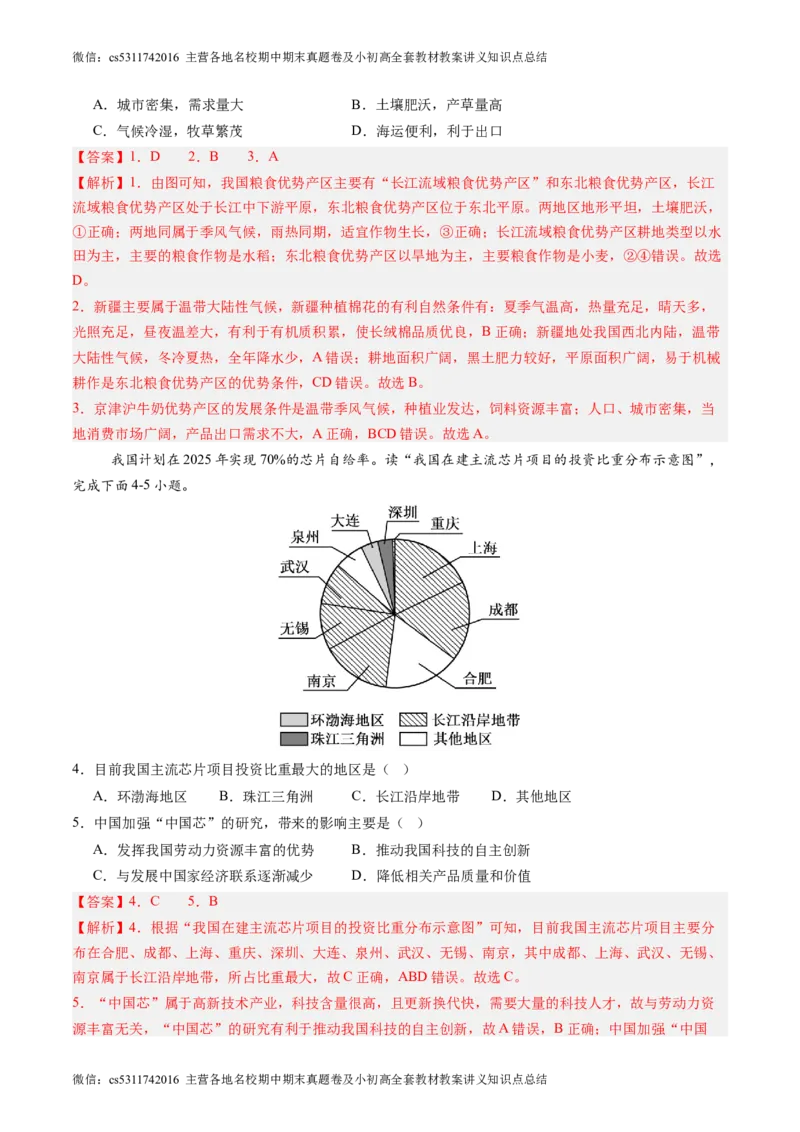 微信：cs5311742016 主营各地名校期中期末真题卷及小初高全套教材教案讲义知识点总结

A．城市密集，需求量大　　B．土壤肥沃，产草量高

C．气候冷湿，牧草繁茂　　D．海运便利，利于出口

【答案】1．D　2．B　3．A

【解析】1．由图可知，我国粮食优势产区主要有“长江流域粮食优势产区”和东北粮食优势产区，长江流域粮食优势产区处于长江中下游平原，东北粮食优势产区位于东北平原。两地区地形平坦，土壤肥沃，①正确；两地同属于季风气候，雨热同期，适宜作物生长，③正确；长江流域粮食优势产区耕地类型以水田为主，主要的粮食作物是水稻；东北粮食优势产区以旱地为主，主要粮食作物是小麦，②④错误。故选D。

2．新疆主要属于温带大陆性气候，新疆种植棉花的有利自然条件有：夏季气温高，热量充足，晴天多，光照充足，昼夜温差大，有利于有机质积累，使长绒棉品质优良，B正确；新疆地处我国西北内陆，温带大陆性气候，冬冷夏热，全年降水少，A错误；耕地面积广阔，黑土肥力较好，平原面积广阔，易于机械耕作是东北粮食优势产区的优势条件，CD错误。故选B。

3．京津沪牛奶优势产区的发展条件是温带季风气候，种植业发达，饲料资源丰富；人口、城市密集，当地消费市场广阔，产品出口需求不大，A正确，BCD错误。故选A。

我国计划在2025年实现70%的芯片自给率。读“我国在建主流芯片项目的投资比重分布示意图”，完成下面4-5小题。

大连　深圳　重庆　泉州　上海　武汉　成都　无锡　南京　合肥

环渤海地区　长江沿岸地带　珠江三角洲　其他地区

4．目前我国主流芯片项目投资比重最大的地区是（　）

A．环渤海地区　B．珠江三角洲　C．长江沿岸地带　D．其他地区

5．中国加强“中国芯”的研究，带来的影响主要是（　）

A．发挥我国劳动力资源丰富的优势　　B．推动我国科技的自主创新

C．与发展中国家经济联系逐渐减少　　D．降低相关产品质量和价值

【答案】4．C　5．B

【解析】4．根据“我国在建主流芯片项目的投资比重分布示意图”可知，目前我国主流芯片项目主要分布在合肥、成都、上海、重庆、深圳、大连、泉州、武汉、无锡、南京，其中成都、上海、武汉、无锡、南京属于长江沿岸地带，所占比重最大，故C正确，ABD错误。故选C。

5．“中国芯”属于高新技术产业，科技含量很高，且更新换代快，需要大量的科技人才，故与劳动力资源丰富无关，“中国芯”的研究有利于推动我国科技的自主创新，故A错误，B正确；中国加强“中国

微信：cs5311742016 主营各地名校期中期末真题卷及小初高全套教材教案讲义知识点总结